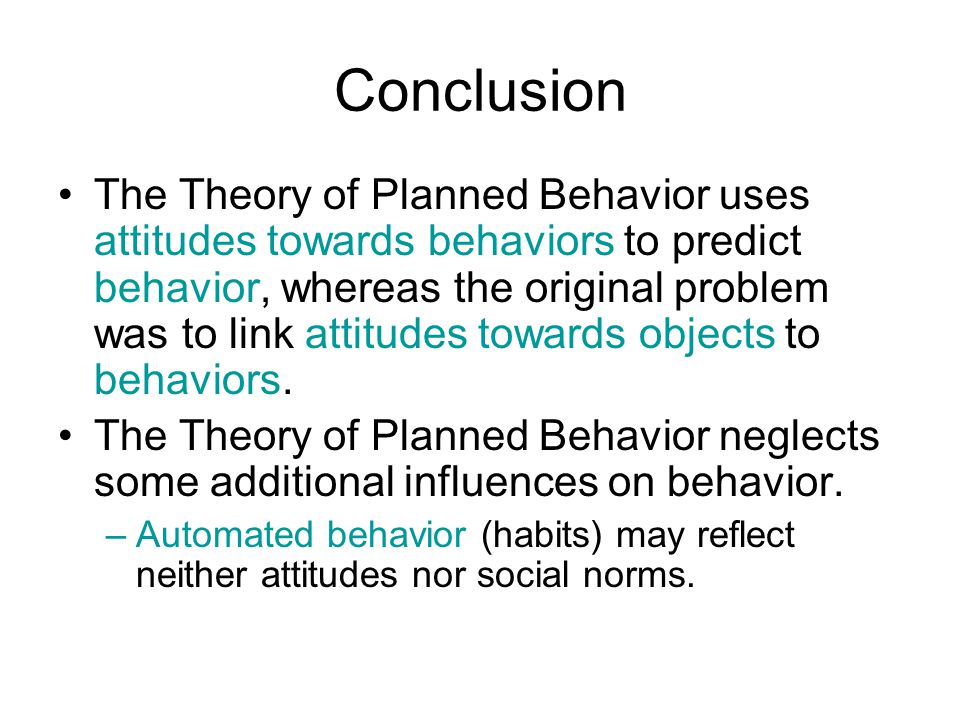 Conclusion

• The Theory of Planned Behavior uses attitudes towards behaviors to predict behavior, whereas the original problem was to link attitudes towards objects to behaviors.

• The Theory of Planned Behavior neglects some additional influences on behavior.

– Automated behavior (habits) may reflect neither attitudes nor social norms.